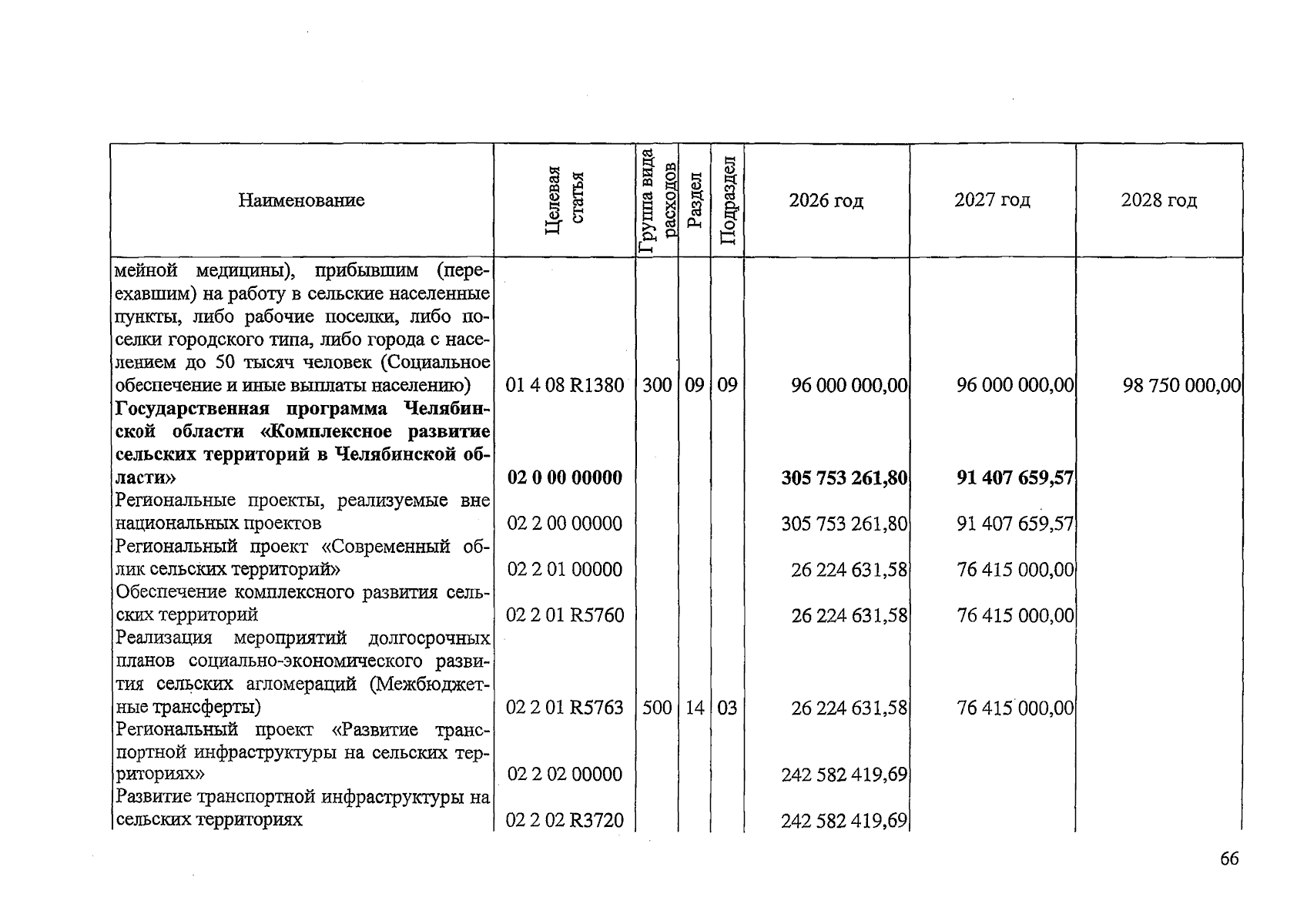 | Наименование | Целевая статья | Группа вида расходов | Раздел | Подраздел | 2026 год | 2027 год | 2028 год |
|---|---|---|---|---|---|---|---|
| мейной медицины), прибывшим (переехавшим) на работу в сельские населенные пункты, либо рабочие поселки, либо поселки городского типа, либо города с населением до 50 тысяч человек (Социальное обеспечение и иные выплаты населению) | 01 4 08 R1380 | 300 | 09 | 09 | 96 000 000,00 | 96 000 000,00 | 98 750 000,00 |
| Государственная программа Челябинской области «Комплексное развитие сельских территорий в Челябинской области» | 02 0 00 00000 | | | | 305 753 261,80 | 91 407 659,57 | |
| Региональные проекты, реализуемые вне национальных проектов | 02 2 00 00000 | | | | 305 753 261,80 | 91 407 659,57 | |
| Региональный проект «Современный облик сельских территорий» | 02 2 01 00000 | | | | 26 224 631,58 | 76 415 000,00 | |
| Обеспечение комплексного развития сельских территорий | 02 2 01 R5760 | | | | 26 224 631,58 | 76 415 000,00 | |
| Реализация мероприятий долгосрочных планов социально-экономического развития сельских агломераций (Межбюджетные трансферты) | 02 2 01 R5763 | 500 | 14 | 03 | 26 224 631,58 | 76 415 000,00 | |
| Региональный проект «Развитие транспортной инфраструктуры на сельских территориях» | 02 2 02 00000 | | | | 242 582 419,69 | | |
| Развитие транспортной инфраструктуры на сельских территориях | 02 2 02 R3720 | | | | 242 582 419,69 | | |

66